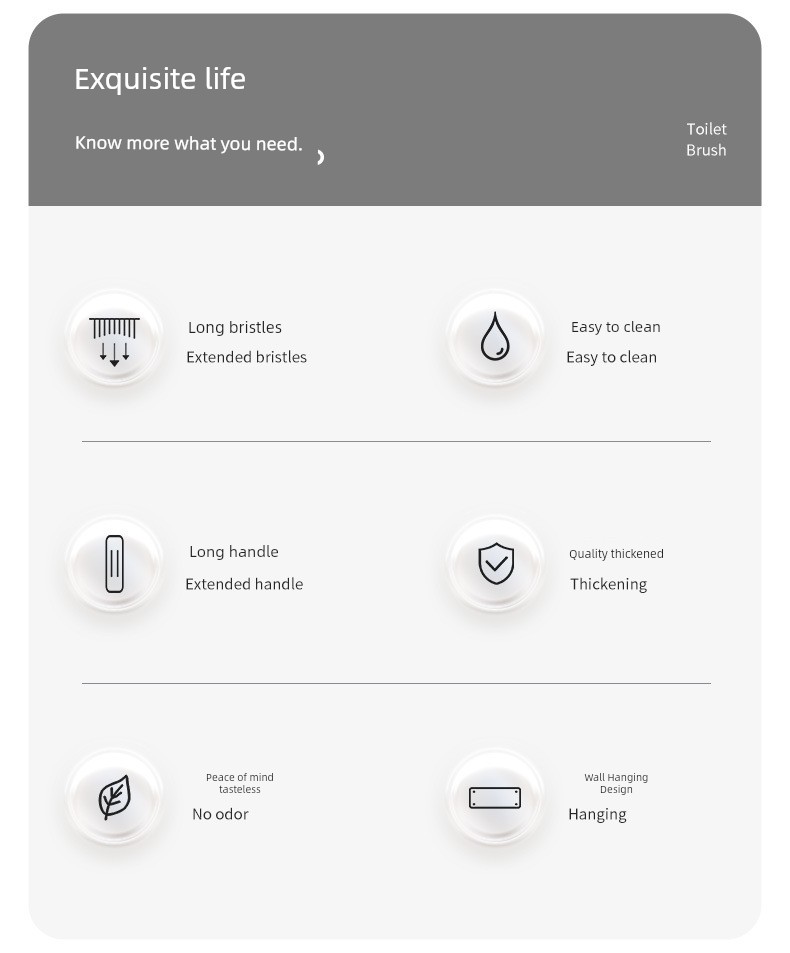 Exquisite life

Know more what you need.

Toilet Brush

Long bristles
Extended bristles

Easy to clean
Easy to clean

Long handle
Extended handle

Quality thickened
Thickening

Peace of mind tasteless
No odor

Wall Hanging Design
Hanging